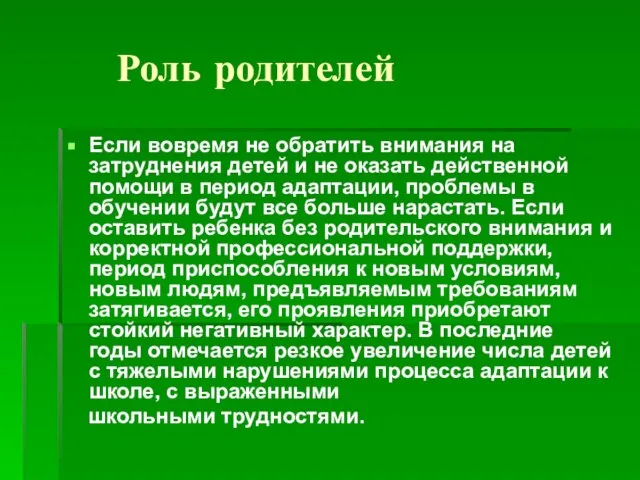 Роль родителей

Если вовремя не обратить внимания на затруднения детей и не оказать действенной помощи в период адаптации, проблемы в обучении будут все больше нарастать. Если оставить ребенка без родительского внимания и корректной профессиональной поддержки, период приспособления к новым условиям, новым людям, предъявляемым требованиям затягивается, его проявления приобретают стойкий негативный характер. В последние годы отмечается резкое увеличение числа детей с тяжелыми нарушениями процесса адаптации к школе, с выраженными школьными трудностями.